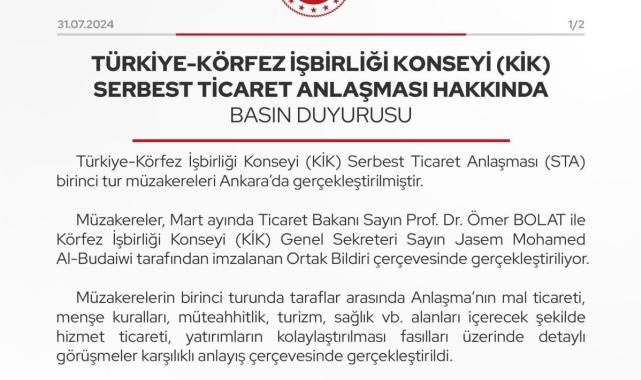 31.07.2024

1/2

TÜRKİYE-KÖRFEZ İŞBİRLİĞİ KONSEYİ (KİK) SERBEST TİCARET ANLAŞMASI HAKKINDA
BASIN DUYURUSU

Türkiye-Körfez İşbirliği Konseyi (KİK) Serbest Ticaret Anlaşması (STA) birinci tur müzakereleri Ankara'da gerçekleştirilmiştir.

Müzakereler, Mart ayında Ticaret Bakanı Sayın Prof. Dr. Ömer BOLAT ile Körfez İşbirliği Konseyi (KİK) Genel Sekreteri Sayın Jasem Mohamed Al-Budaiwi tarafından imzalanan Ortak Bildiri çerçevesinde gerçekleştiriliyor.

Müzakerelerin birinci turunda taraflar arasında Anlaşma'nın mal ticareti, menşe kuralları, müteahhitlik, turizm, sağlık vb. alanları içerecek şekilde hizmet ticareti, yatırımların kolaylaştırılması fasılları üzerinde detaylı görüşmeler karşılıklı anlayış çerçevesinde gerçekleştirildi.